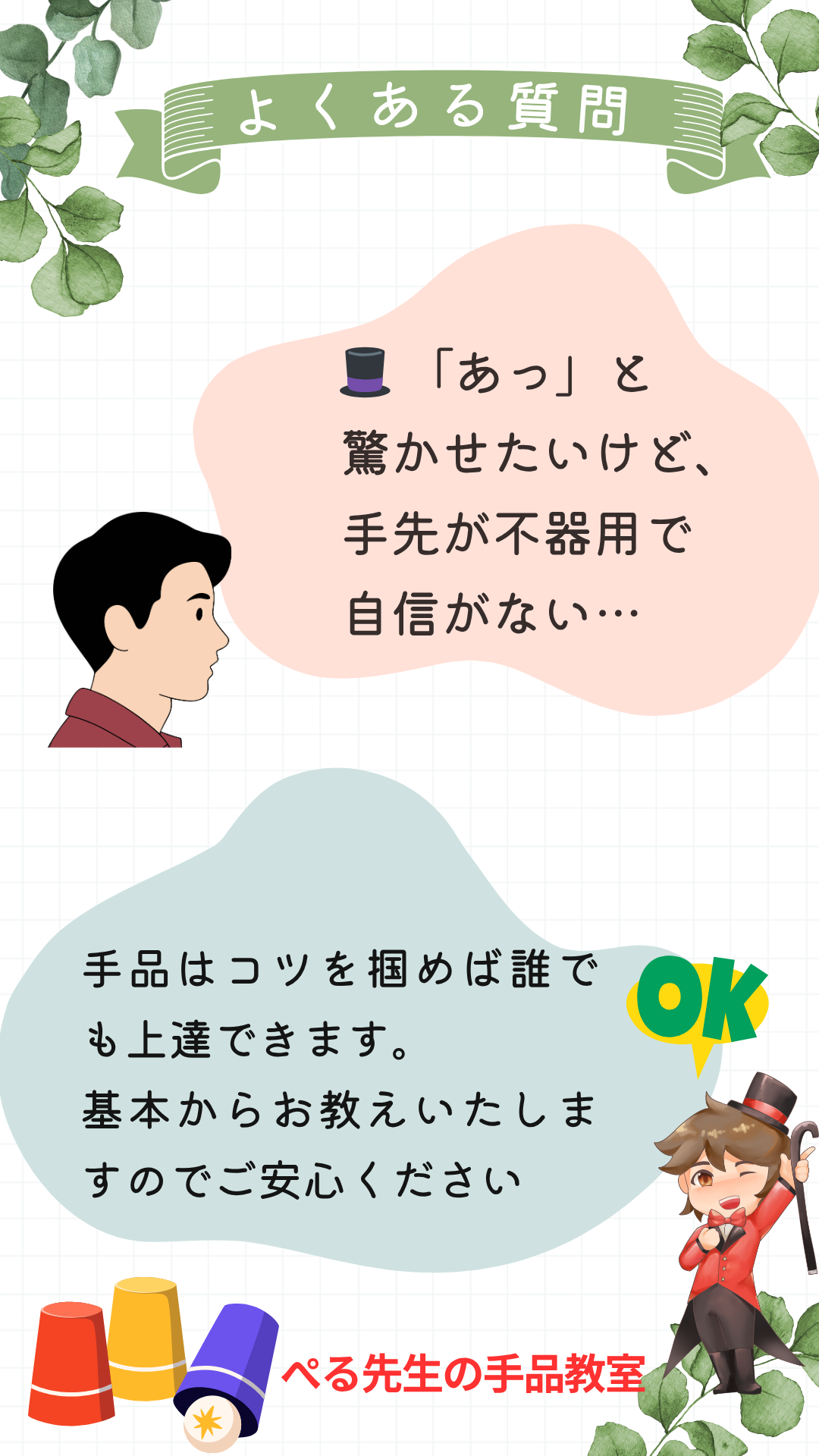 よくある質問

🎩「あっ」と驚かせたいけど、手先が不器用で自信がない…

手品はコツを掴めば誰でも上達できます。
基本からお教えいたしますのでご安心ください

OK

ぺる先生の手品教室